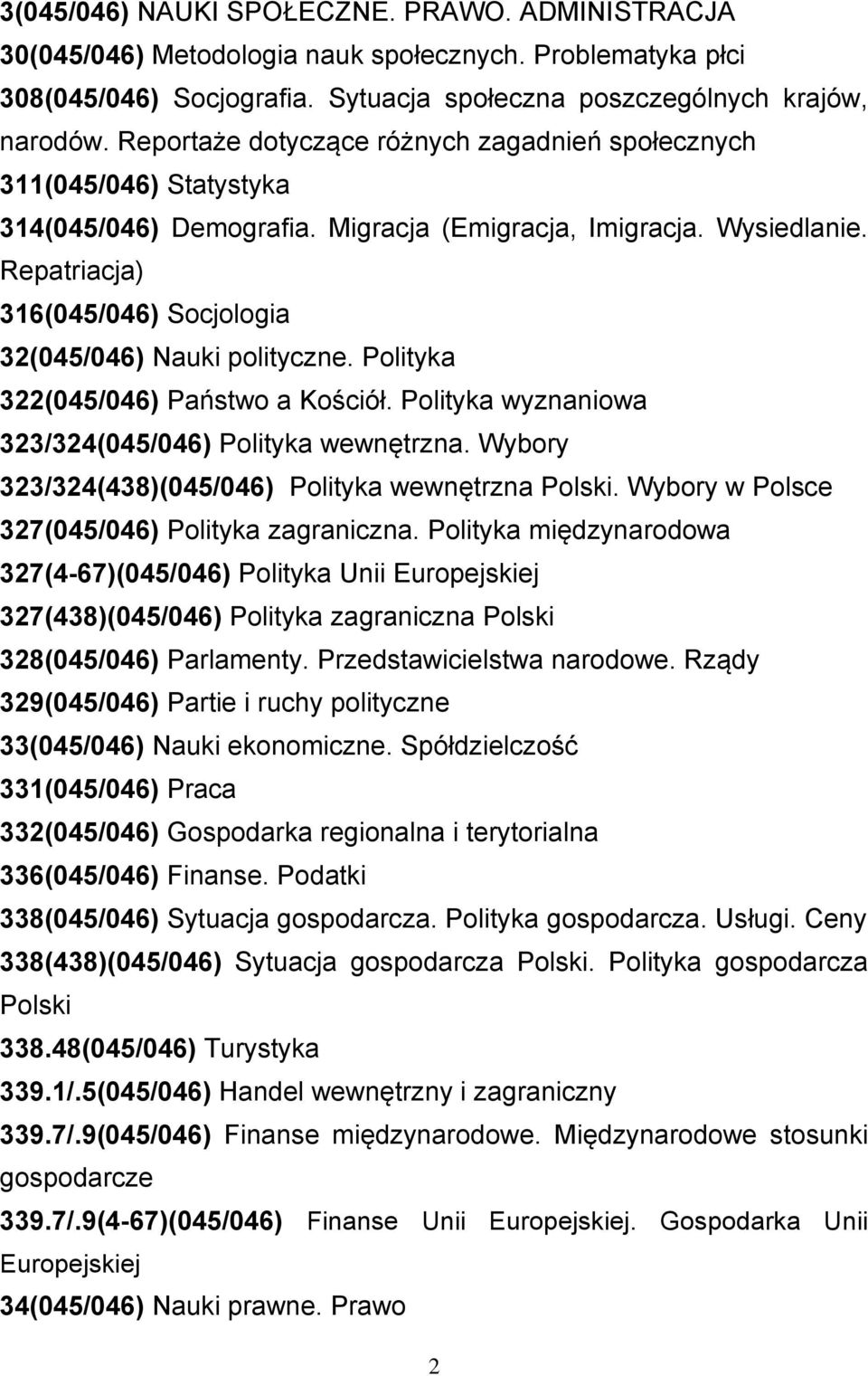 3(045/046) NAUKI SPOŁECZNE. PRAWO. ADMINISTRACJA

30(045/046) Metodologia nauk społecznych. Problematyka płci

308(045/046) Socjografia. Sytuacja społeczna poszczególnych krajów, narodów. Reportaże dotyczące różnych zagadnień społecznych

311(045/046) Statystyka

314(045/046) Demografia. Migracja (Emigracja, Imigracja. Wysiedlanie. Repatriacja)

316(045/046) Socjologia

32(045/046) Nauki polityczne. Polityka

322(045/046) Państwo a Kościół. Polityka wyznaniowa

323/324(045/046) Polityka wewnętrzna. Wybory

323/324(438)(045/046) Polityka wewnętrzna Polski. Wybory w Polsce

327(045/046) Polityka zagraniczna. Polityka międzynarodowa

327(4-67)(045/046) Polityka Unii Europejskiej

327(438)(045/046) Polityka zagraniczna Polski

328(045/046) Parlamenty. Przedstawicielstwa narodowe. Rządy

329(045/046) Partie i ruchy polityczne

33(045/046) Nauki ekonomiczne. Spółdzielczość

331(045/046) Praca

332(045/046) Gospodarka regionalna i terytorialna

336(045/046) Finanse. Podatki

338(045/046) Sytuacja gospodarcza. Polityka gospodarcza. Usługi. Ceny

338(438)(045/046) Sytuacja gospodarcza Polski. Polityka gospodarcza Polski

338.48(045/046) Turystyka

339.1/.5(045/046) Handel wewnętrzny i zagraniczny

339.7/.9(045/046) Finanse międzynarodowe. Międzynarodowe stosunki gospodarcze

339.7/.9(4-67)(045/046) Finanse Unii Europejskiej. Gospodarka Unii Europejskiej

34(045/046) Nauki prawne. Prawo

2